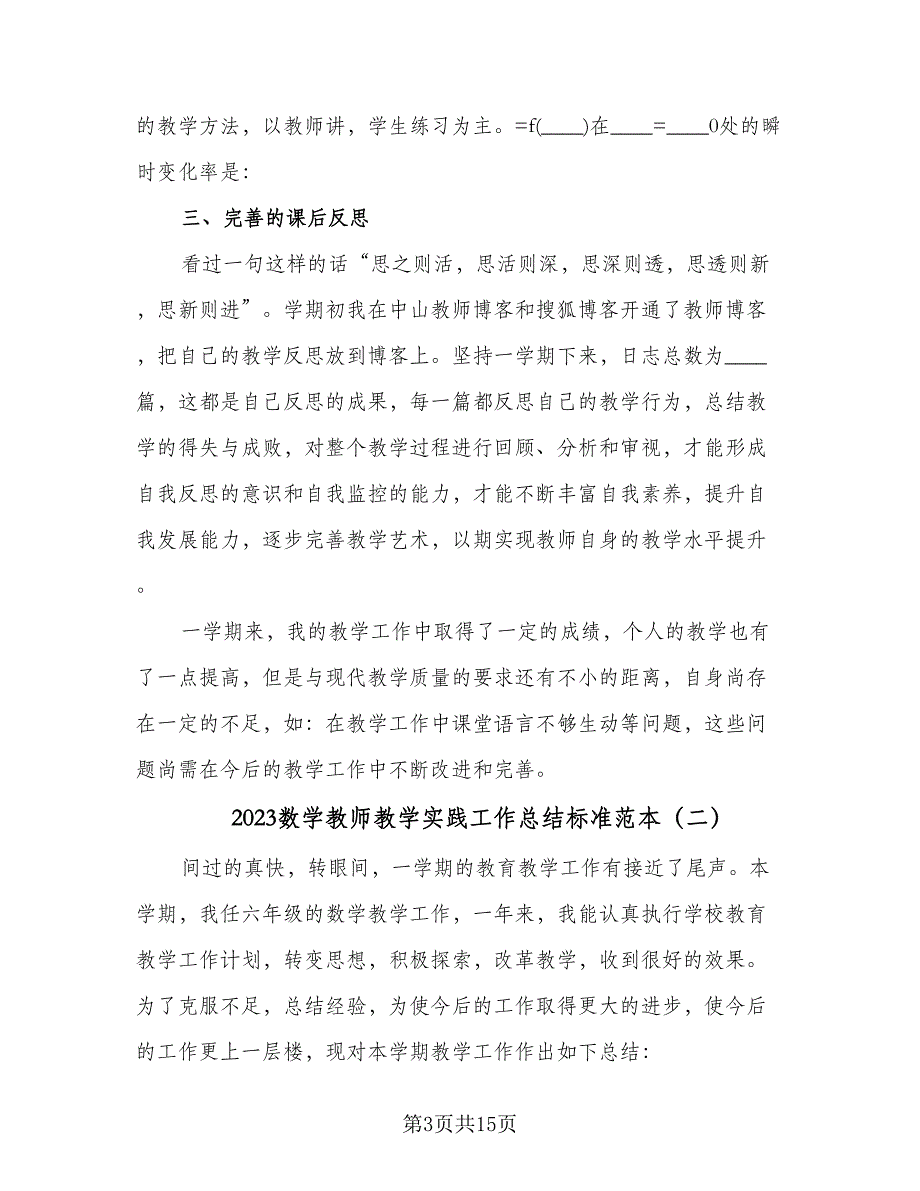 的教学方法，以教师讲，学生练习为主。=f(____)在____=____0处的瞬时变化率是:

三、完善的课后反思

看过一句这样的话“思之则活，思活则深，思深则透，思透则新，思新则进”。学期初我在中山教师博客和搜狐博客开通了教师博客，把自己的教学反思放到博客上。坚持一学期下来，日志总数为____篇，这都是自己反思的成果，每一篇都反思自己的教学行为，总结教学的得失与成败，对整个教学过程进行回顾、分析和审视，才能形成自我反思的意识和自我监控的能力，才能不断丰富自我素养，提升自我发展能力，逐步完善教学艺术，以期实现教师自身的教学水平提升。

一学期来，我的教学工作中取得了一定的成绩，个人的教学也有了一点提高，但是与现代教学质量的要求还有不小的距离，自身尚存在一定的不足，如:在教学工作中课堂语言不够生动等问题，这些问题尚需在今后的教学工作中不断改进和完善。

2023数学教师教学实践工作总结标准范本（二）

间过的真快，转眼间，一学期的教育教学工作有接近了尾声。本学期，我任六年级的数学教学工作，一年来，我能认真执行学校教育教学工作计划，转变思想，积极探索，改革教学，收到很好的效果。为了克服不足，总结经验，为使今后的工作取得更大的进步，使今后的工作更上一层楼，现对本学期教学工作作出如下总结:

第3页共15页